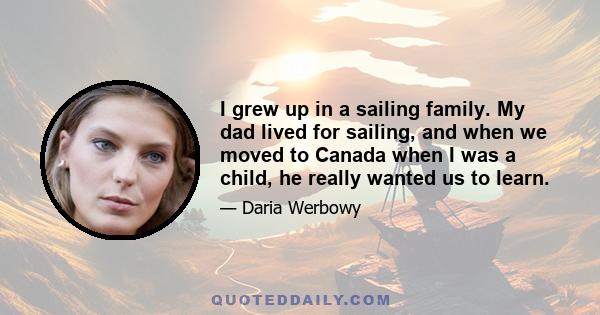 I grew up in a sailing family. My dad lived for sailing, and when we moved to Canada when I was a child, he really wanted us to learn.

— Daria Werbowy

QUOTEDDAILY.COM